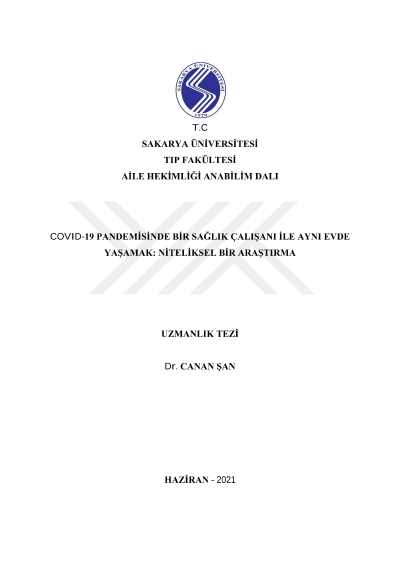 T.C

SAKARYA ÜNİVERSİTESİ
TIP FAKÜLTESİ
AİLE HEKİMLİĞİ ANABİLİM DALI

COVID-19 PANDEMİSİNDE BİR SAĞLIK ÇALIŞANI İLE AYNI EVDE YAŞAMAK: NİTELİKSEL BİR ARAŞTIRMA

UZMANLIK TEZİ

Dr. CANAN ŞAN

HAZİRAN - 2021